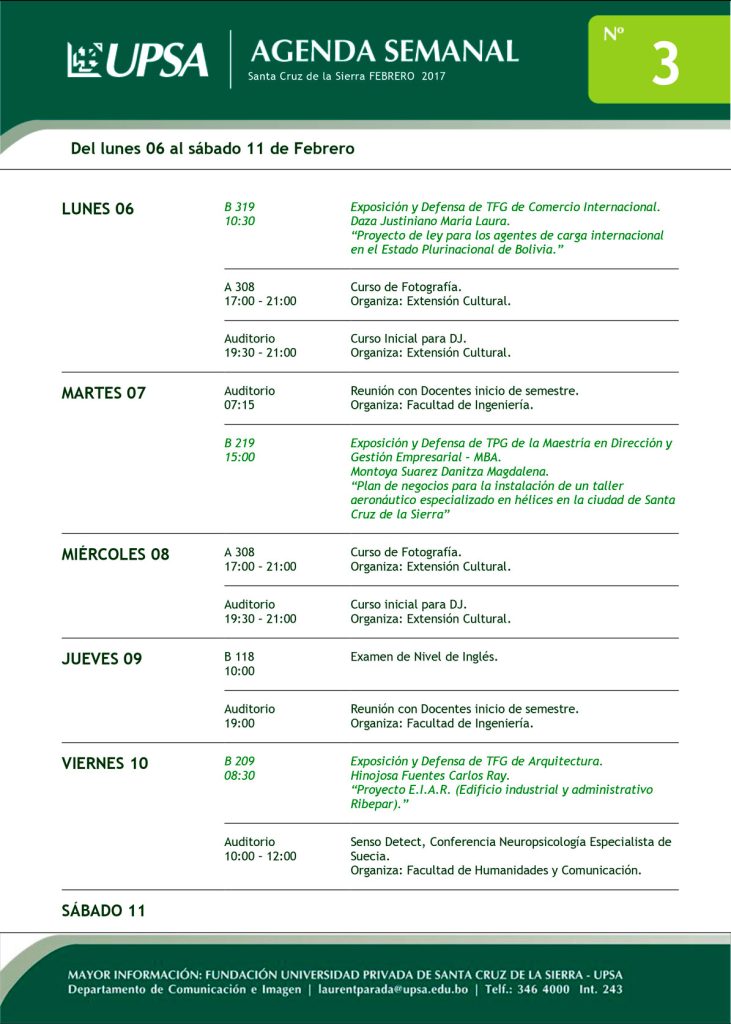 UPSA

AGENDA SEMANAL
Santa Cruz de la Sierra FEBRERO 2017

Nº 3

Del lunes 06 al sábado 11 de Febrero

LUNES 06

B 319
10:30
Exposición y Defensa de TFG de Comercio Internacional.
Daza Justiniano María Laura.
"Proyecto de ley para los agentes de carga internacional en el Estado Plurinacional de Bolivia."

A 308
17:00 - 21:00
Curso de Fotografía.
Organiza: Extensión Cultural.

Auditorio
19:30 - 21:00
Curso Inicial para DJ.
Organiza: Extensión Cultural.

MARTES 07

Auditorio
07:15
Reunión con Docentes inicio de semestre.
Organiza: Facultad de Ingeniería.

B 219
15:00
Exposición y Defensa de TPG de la Maestría en Dirección y Gestión Empresarial - MBA.
Montoya Suarez Danitza Magdalena.
"Plan de negocios para la instalación de un taller aeronáutico especializado en hélices en la ciudad de Santa Cruz de la Sierra"

MIÉRCOLES 08

A 308
17:00 - 21:00
Curso de Fotografía.
Organiza: Extensión Cultural.

Auditorio
19:30 - 21:00
Curso inicial para DJ.
Organiza: Extensión Cultural.

JUEVES 09

B 118
10:00
Examen de Nivel de Inglés.

Auditorio
19:00
Reunión con Docentes inicio de semestre.
Organiza: Facultad de Ingeniería.

VIERNES 10

B 209
08:30
Exposición y Defensa de TFG de Arquitectura.
Hinojosa Fuentes Carlos Ray.
"Proyecto E.I.A.R. (Edificio industrial y administrativo Ribepar)."

Auditorio
10:00 - 12:00
Senso Detect, Conferencia Neuropsicología Especialista de Suecia.
Organiza: Facultad de Humanidades y Comunicación.

SÁBADO 11

MAYOR INFORMACIÓN: FUNDACIÓN UNIVERSIDAD PRIVADA DE SANTA CRUZ DE LA SIERRA - UPSA
Departamento de Comunicación e Imagen | laurentparada@upsa.edu.bo | Telf.: 346 4000 Int. 243